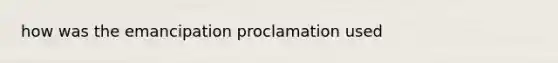 how was the emancipation proclamation used